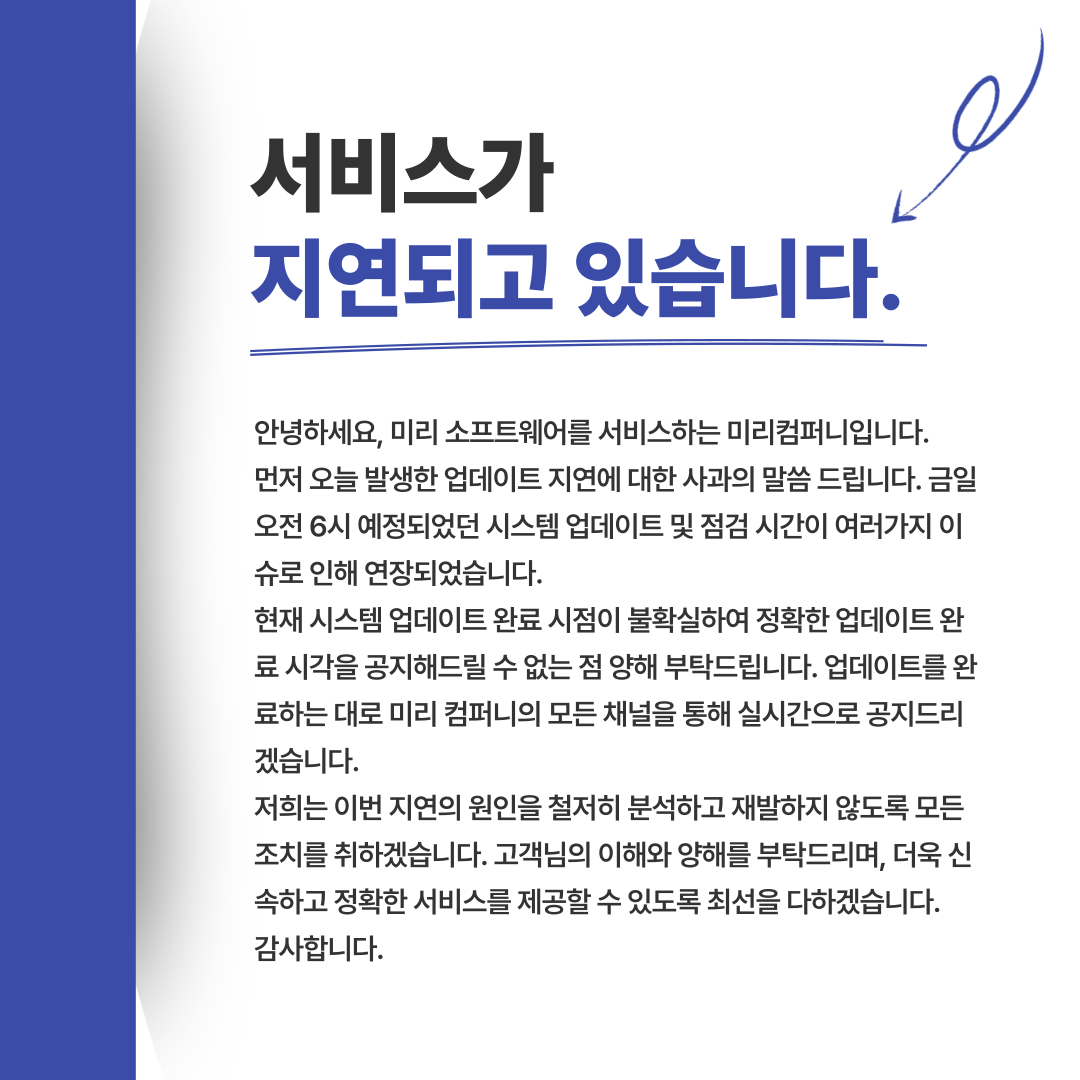 서비스가
지연되고 있습니다.

안녕하세요, 미리 소프트웨어를 서비스하는 미리컴퍼니입니다.
먼저 오늘 발생한 업데이트 지연에 대한 사과의 말씀 드립니다. 금일 오전 6시 예정되었던 시스템 업데이트 및 점검 시간이 여러가지 이슈로 인해 연장되었습니다.
현재 시스템 업데이트 완료 시점이 불확실하여 정확한 업데이트 완료 시각을 공지해드릴 수 없는 점 양해 부탁드립니다. 업데이트를 완료하는 대로 미리 컴퍼니의 모든 채널을 통해 실시간으로 공지드리겠습니다.
저희는 이번 지연의 원인을 철저히 분석하고 재발하지 않도록 모든 조치를 취하겠습니다. 고객님의 이해와 양해를 부탁드리며, 더욱 신속하고 정확한 서비스를 제공할 수 있도록 최선을 다하겠습니다.
감사합니다.